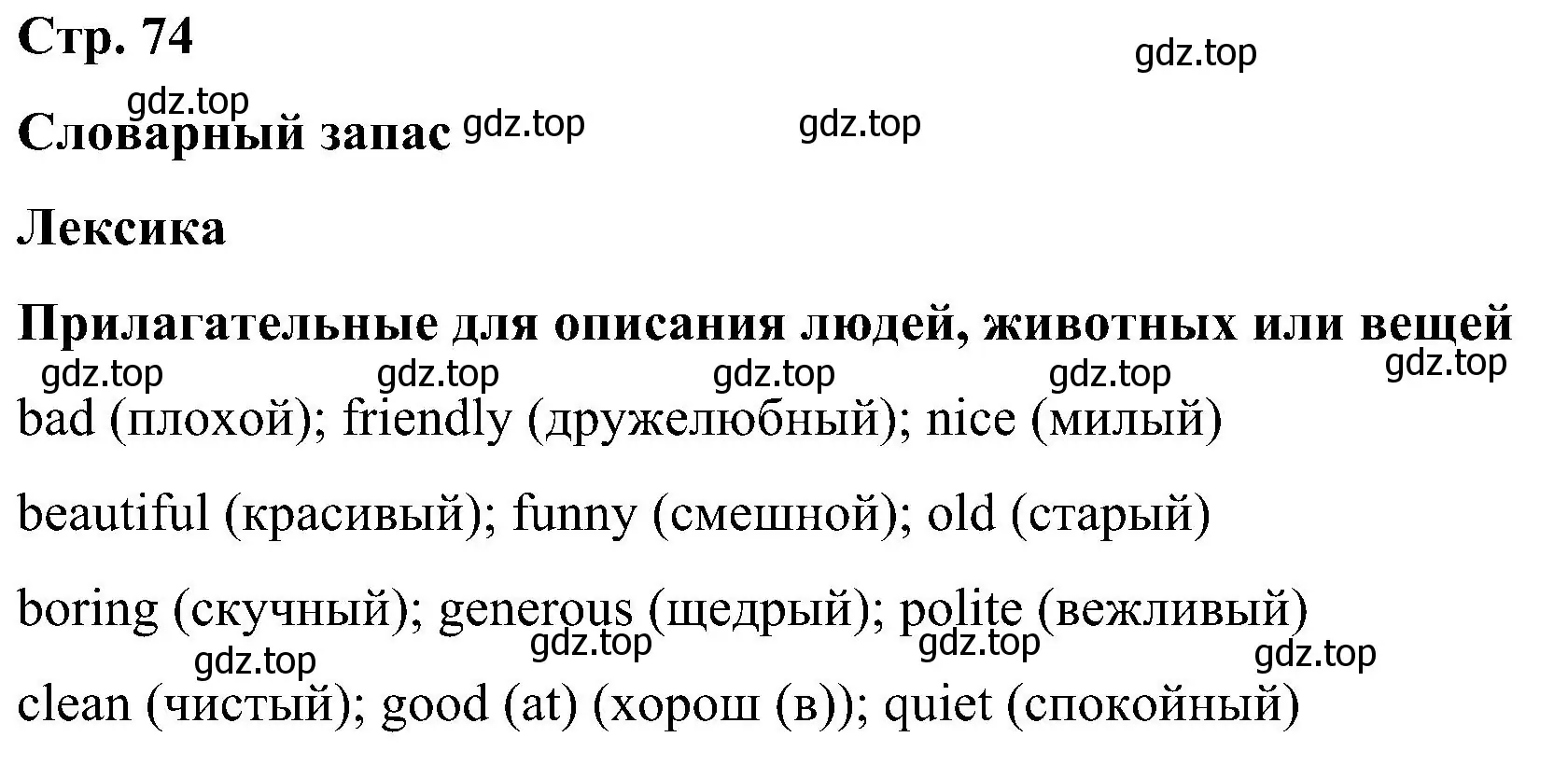 Стр. 74

gdz.top

gdz.top

Словарный запас gdz.top gdz.top

Лексика

Прилагательные для описания людей, животных или вещей

gdz.top gdz.top gdz.top gdz.top gdz.top

bad (плохой); friendly (дружелюбный); nice (милый)

beautiful (красивый); funny (смешной); old (старый)

boring (скучный); generous (щедрый); polite (вежливый)

gdz.top gdz.top gdz.top gdz.top

clean (чистый); good (at) (хорош (в)); quiet (спокойный)